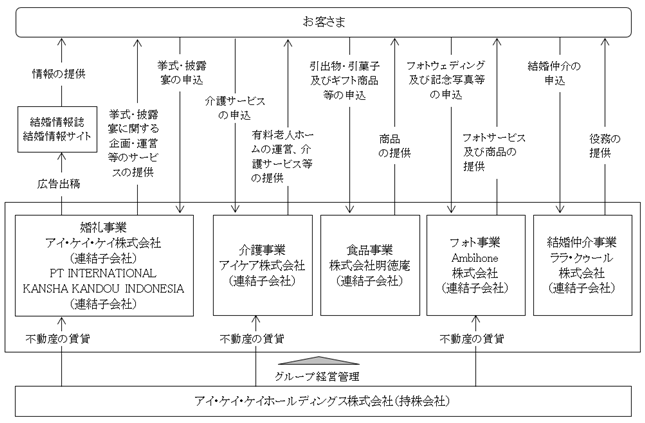 お客さま

情報の提供

結婚情報誌
結婚情報サイト

広告出稿

挙式・披露宴に関する企画・運営等のサービスの提供

挙式・披露宴の申込

介護サービスの申込

有料老人ホームの運営、介護サービス等の提供

引出物・引菓子及びギフト商品等の申込

商品の提供

フォトウェディング及び記念写真等の申込

フォトサービス及び商品の提供

結婚仲介の申込

役務の提供

婚礼事業
アイ・ケイ・ケイ株式会社
(連結子会社)
PT INTERNATIONAL
KANSHA KANDOU INDONESIA
(連結子会社)

介護事業
アイケア株式会社
(連結子会社)

食品事業
株式会社明徳庵
(連結子会社)

フォト事業
Ambihone
株式会社
(連結子会社)

結婚仲介事業
ララ・クゥール
株式会社
(連結子会社)

不動産の賃貸

不動産の賃貸

不動産の賃貸

グループ経営管理

アイ・ケイ・ケイホールディングス株式会社(持株会社)